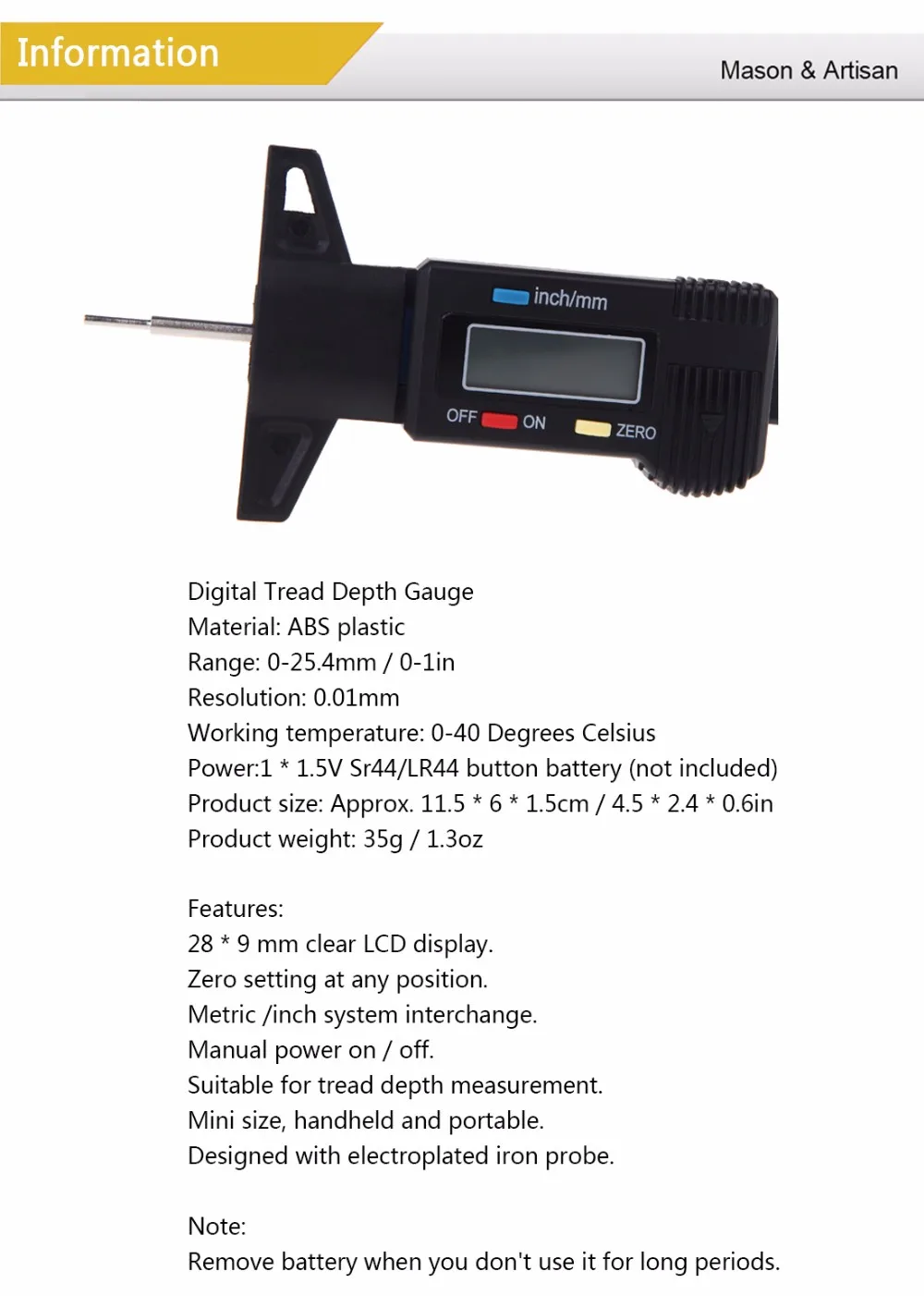 Information

Mason & Artisan

inch/mm

OFF ON ZERO

Digital Tread Depth Gauge
Material: ABS plastic
Range: 0-25.4mm / 0-1in
Resolution: 0.01mm
Working temperature: 0-40 Degrees Celsius
Power:1 * 1.5V Sr44/LR44 button battery (not included)
Product size: Approx. 11.5 * 6 * 1.5cm / 4.5 * 2.4 * 0.6in
Product weight: 35g / 1.3oz

Features:
28 * 9 mm clear LCD display.
Zero setting at any position.
Metric /inch system interchange.
Manual power on / off.
Suitable for tread depth measurement.
Mini size, handheld and portable.
Designed with electroplated iron probe.

Note:
Remove battery when you don't use it for long periods.